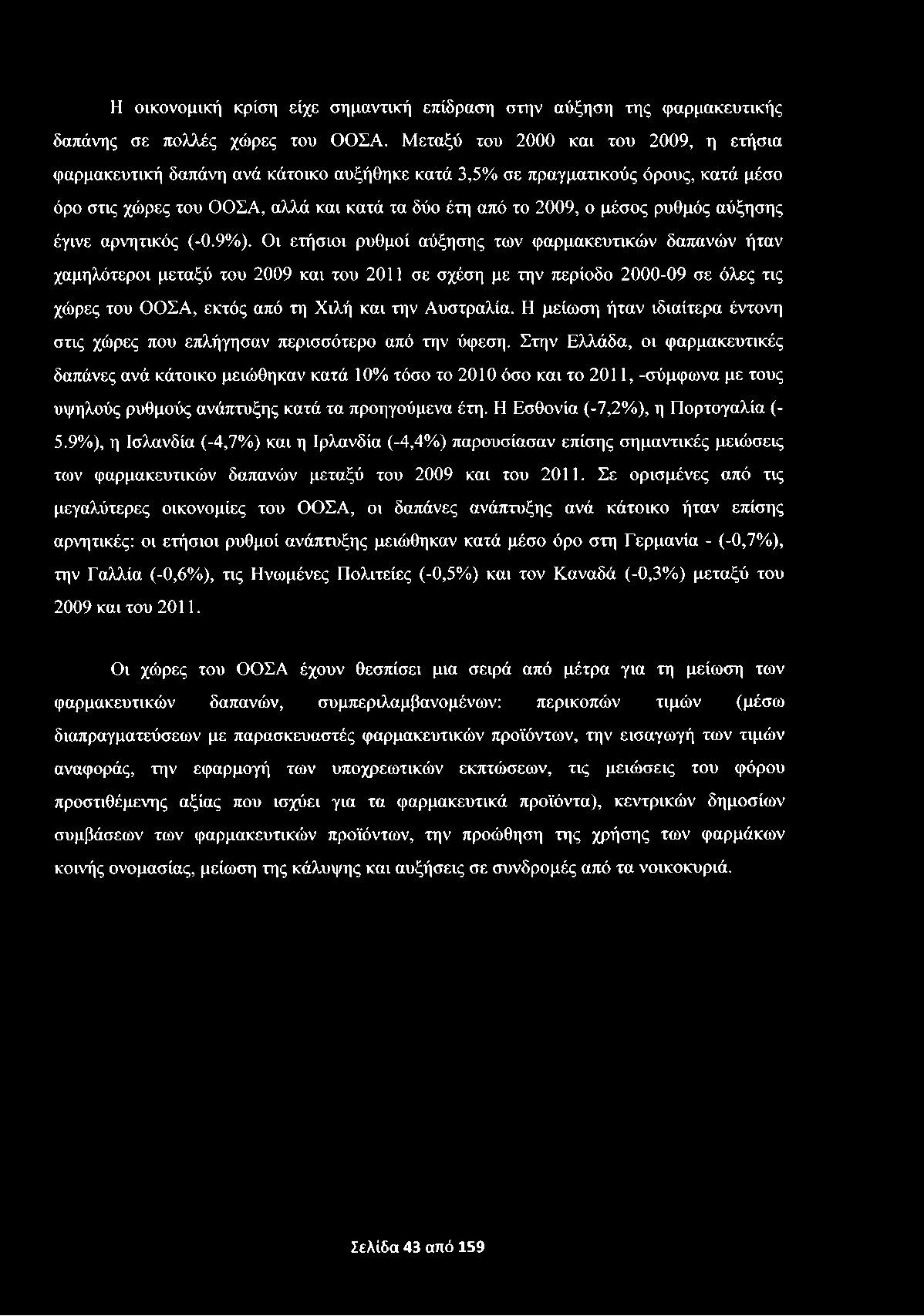 Η οικονομική κρίση είχε σημαντική επίδραση στην αύξηση της φαρμακευτικής δαπάνης σε πολλές χώρες του ΟΟΣΑ. Μεταξύ του 2000 και του 2009, η ετήσια φαρμακευτική δαπάνη ανά κάτοικο αυξήθηκε κατά 3,5% σε πραγματικούς όρους, κατά μέσο όρο στις χώρες του ΟΟΣΑ, αλλά και κατά τα δύο έτη από το 2009, ο μέσος ρυθμός αύξησης έγινε αρνητικός (-0.9%). Οι ετήσιοι ρυθμοί αύξησης των φαρμακευτικών δαπανών ήταν χαμηλότεροι μεταξύ του 2009 και του 2011 σε σχέση με την περίοδο 2000-09 σε όλες τις χώρες του ΟΟΣΑ, εκτός από τη Χιλή και την Αυστραλία. Η μείωση ήταν ιδιαίτερα έντονη στις χώρες που επλήγησαν περισσότερο από την ύφεση. Στην Ελλάδα, οι φαρμακευτικές δαπάνες ανά κάτοικο μειώθηκαν κατά 10% τόσο το 2010 όσο και το 2011, -σύμφωνα με τους υψηλούς ρυθμούς ανάπτυξης κατά τα προηγούμενα έτη. Η Εσθονία (-7,2%), η Πορτογαλία (-5.9%), η Ισλανδία (-4,7%) και η Ιρλανδία (-4,4%) παρουσίασαν επίσης σημαντικές μειώσεις των φαρμακευτικών δαπανών μεταξύ του 2009 και του 2011. Σε ορισμένες από τις μεγαλύτερες οικονομίες του ΟΟΣΑ, οι δαπάνες ανάπτυξης ανά κάτοικο ήταν επίσης αρνητικές: οι ετήσιοι ρυθμοί ανάπτυξης μειώθηκαν κατά μέσο όρο στη Γερμανία - (-0,7%), την Γαλλία (-0,6%), τις Ηνωμένες Πολιτείες (-0,5%) και τον Καναδά (-0,3%) μεταξύ του 2009 και του 2011.

Οι χώρες του ΟΟΣΑ έχουν θεσπίσει μια σειρά από μέτρα για τη μείωση των φαρμακευτικών δαπανών, συμπεριλαμβανομένων: περικοπών τιμών (μέσω διαπραγματεύσεων με παρασκευαστές φαρμακευτικών προϊόντων, την εισαγωγή των τιμών αναφοράς, την εφαρμογή των υποχρεωτικών εκπτώσεων, τις μειώσεις του φόρου προστιθέμενης αξίας που ισχύει για τα φαρμακευτικά προϊόντα), κεντρικών δημοσίων συμβάσεων των φαρμακευτικών προϊόντων, την προώθηση της χρήσης των φαρμάκων κοινής ονομασίας, μείωση της κάλυψης και αυξήσεις σε συνδρομές από τα νοικοκυριά.

Σελίδα 43 από 159